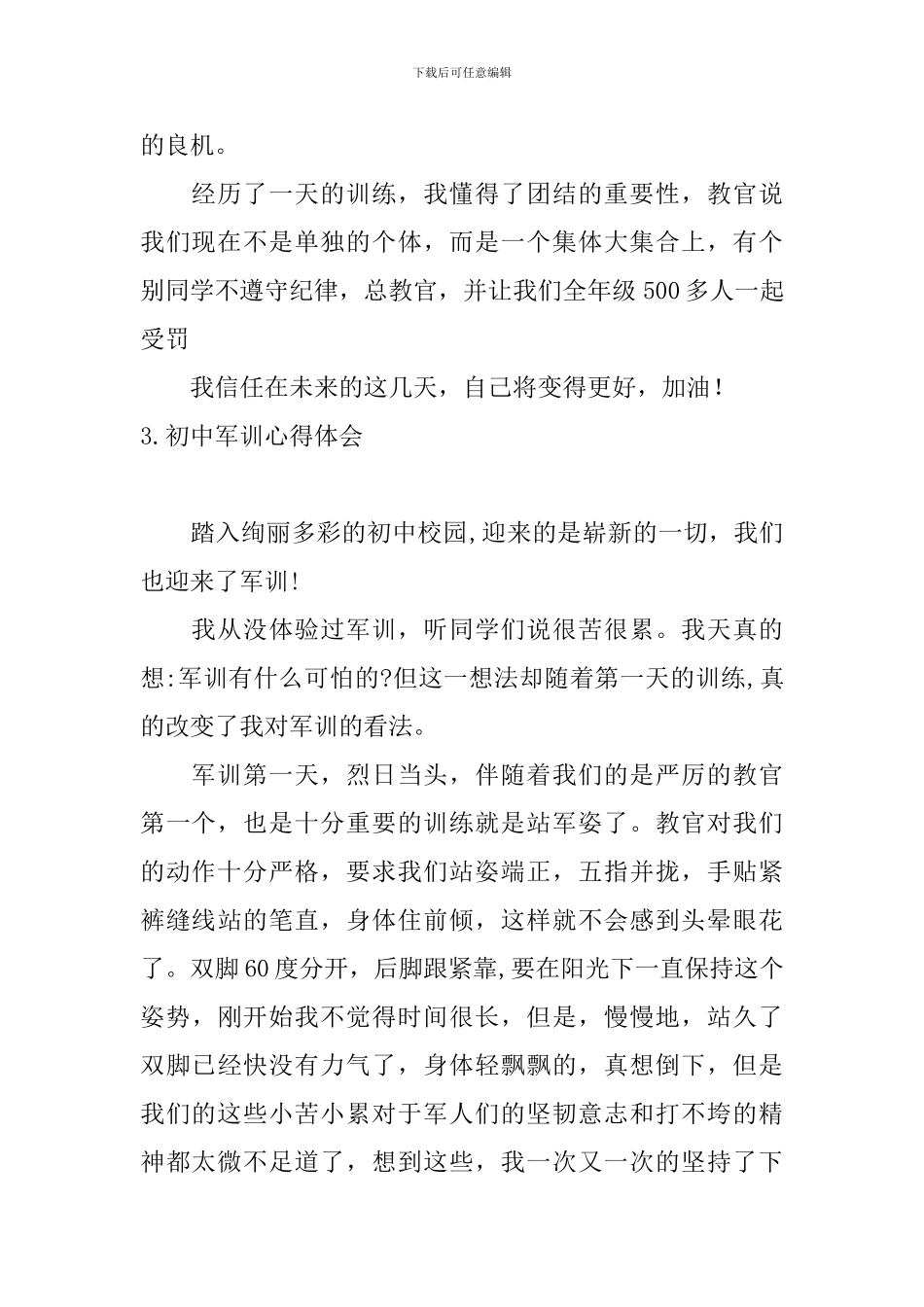 下载后可任意编辑

的良机。

经历了一天的训练，我懂得了团结的重要性，教官说我们现在不是单独的个体，而是一个集体大集合上，有个别同学不遵守纪律，总教官，并让我们全年级500多人一起受罚

我信任在未来的这几天，自己将变得更好，加油！

3.初中军训心得体会

踏入绚丽多彩的初中校园,迎来的是崭新的一切，我们也迎来了军训!

我从没体验过军训，听同学们说很苦很累。我天真的想:军训有什么可怕的?但这一想法却随着第一天的训练,真的改变了我对军训的看法。

军训第一天，烈日当头，伴随着我们的是严厉的教官第一个，也是十分重要的训练就是站军姿了。教官对我们的动作十分严格，要求我们站姿端正，五指并拢，手贴紧裤缝线站的笔直，身体住前倾，这样就不会感到头晕眼花了。双脚60度分开，后脚跟紧靠,要在阳光下一直保持这个姿势，刚开始我不觉得时间很长，但是，慢慢地，站久了双脚已经快没有力气了，身体轻飘飘的，真想倒下，但是我们的这些小苦小累对于军人们的坚韧意志和打不垮的精神都太微不足道了，想到这些，我一次又一次的坚持了下